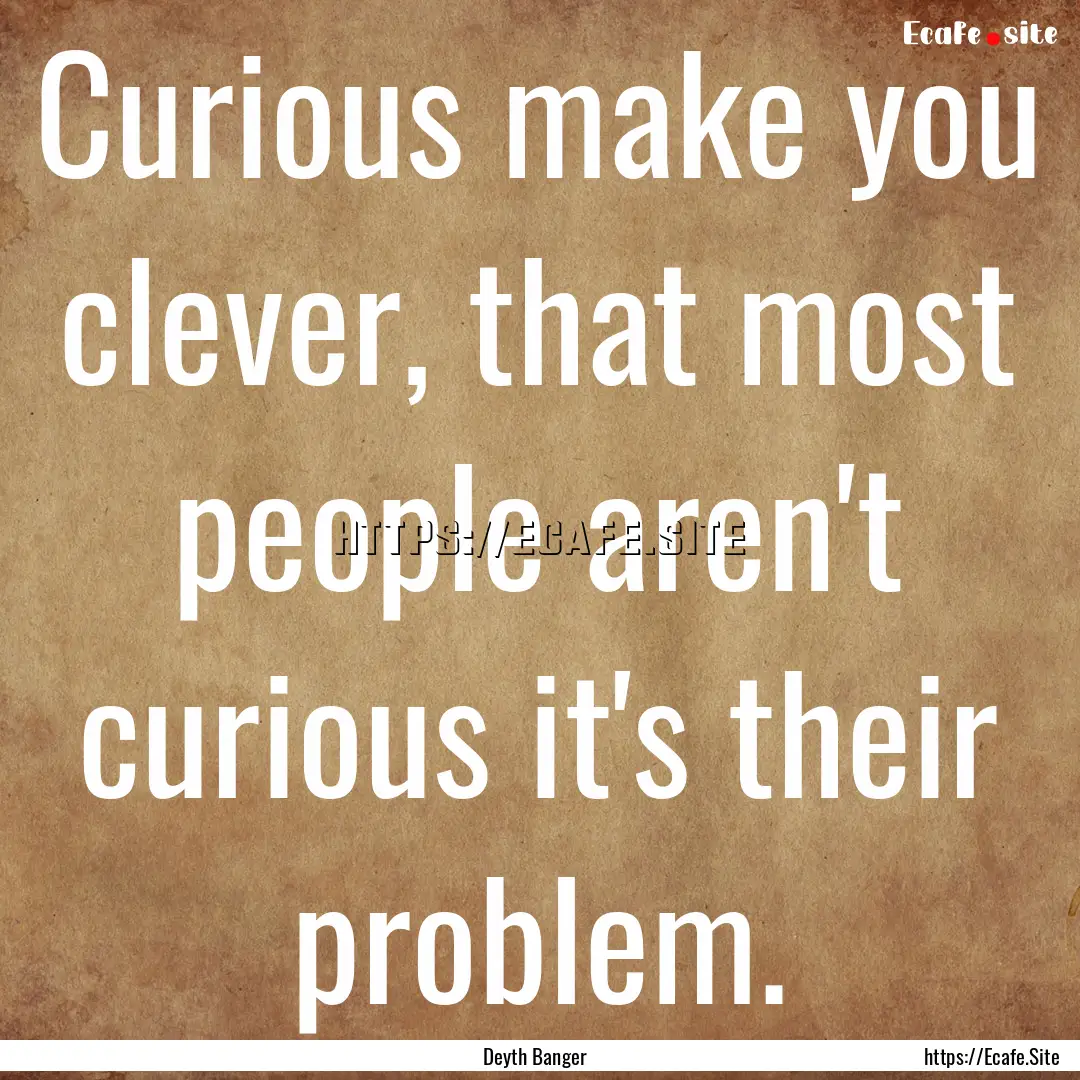 Ecafe.site

Curious make you clever, that most people aren't curious it's their problem.

HTTPS://ECAFE.SITE

Deyth Banger

https://Ecafe.Site